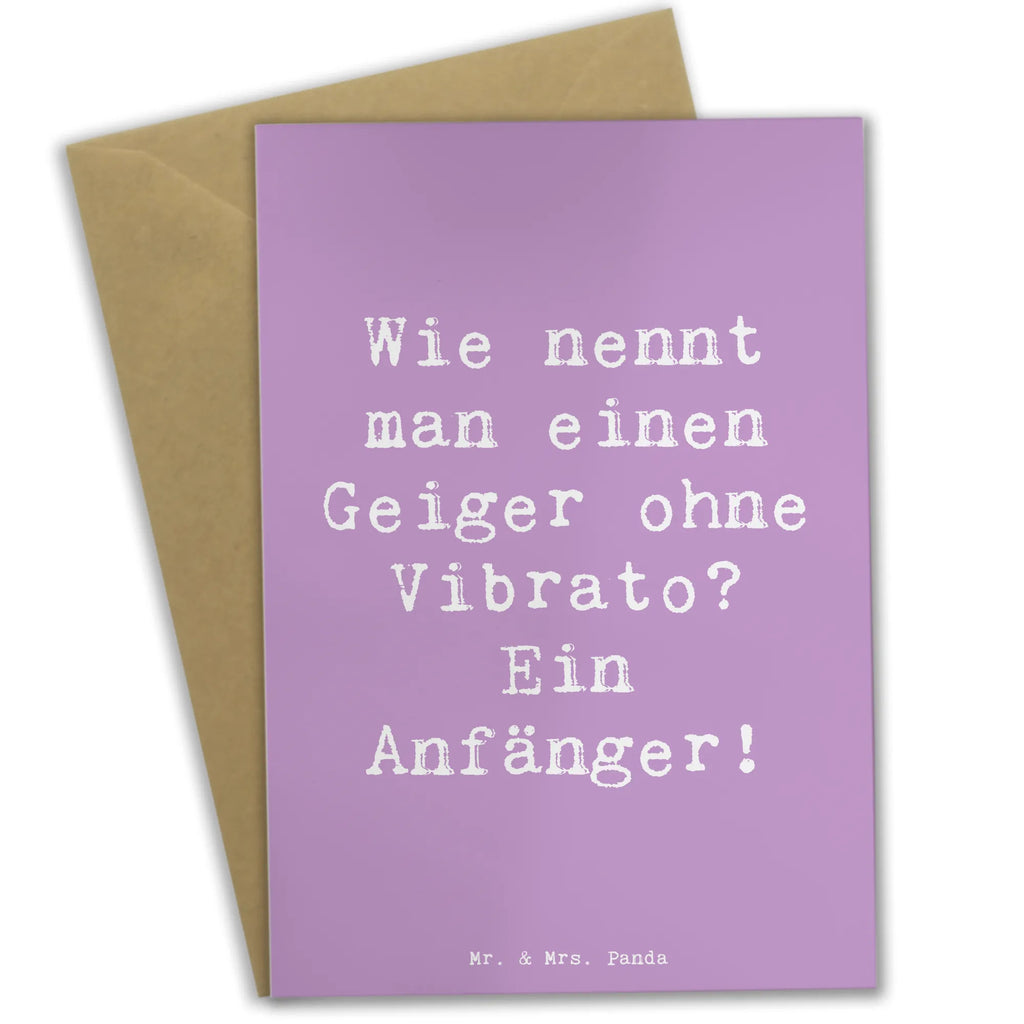 Wie nennt man einen Geiger ohne Vibrato? Ein Anfänger!

Mr. & Mrs. Panda